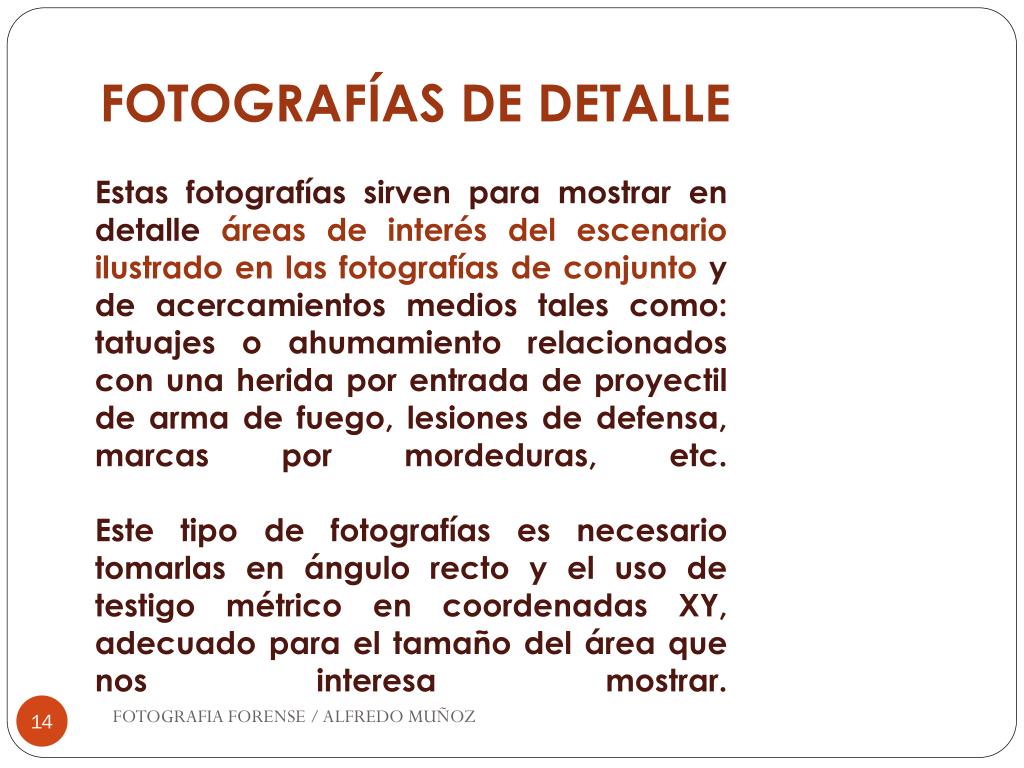 FOTOGRAFÍAS DE DETALLE

Estas fotografías sirven para mostrar en detalle áreas de interés del escenario ilustrado en las fotografías de conjunto y de acercamientos medios tales como: tatuajes o ahumamiento relacionados con una herida por entrada de proyectil de arma de fuego, lesiones de defensa, marcas por mordeduras, etc.

Este tipo de fotografías es necesario tomarlas en ángulo recto y el uso de testigo métrico en coordenadas XY, adecuado para el tamaño del área que nos interesa mostrar.

14

FOTOGRAFIA FORENSE / ALFREDO MUÑOZ